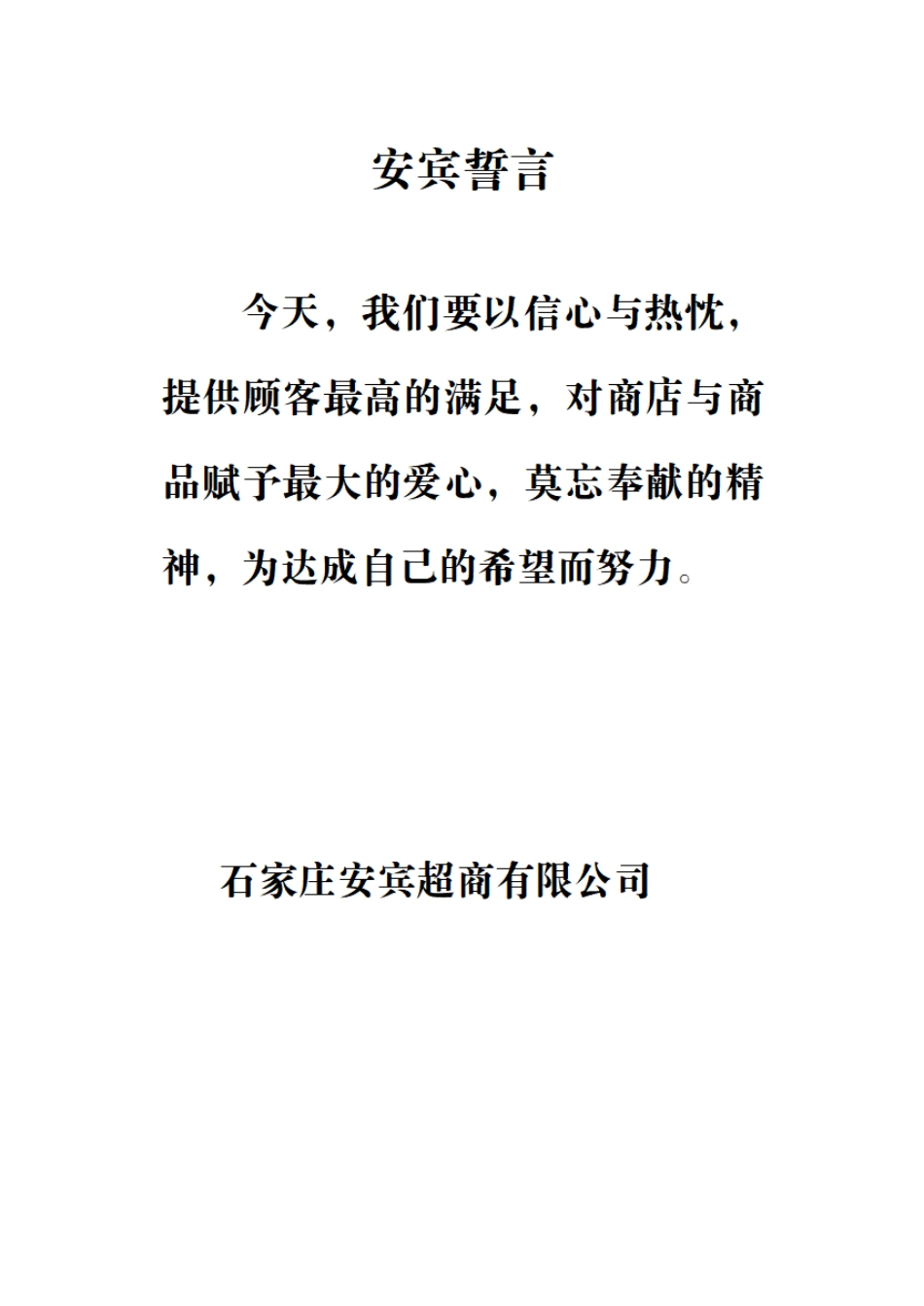 安宾誓言

今天，我们要以信心与热忱，提供顾客最高的满足，对商店与商品赋予最大的爱心，莫忘奉献的精神，为达成自己的希望而努力。

石家庄安宾超商有限公司